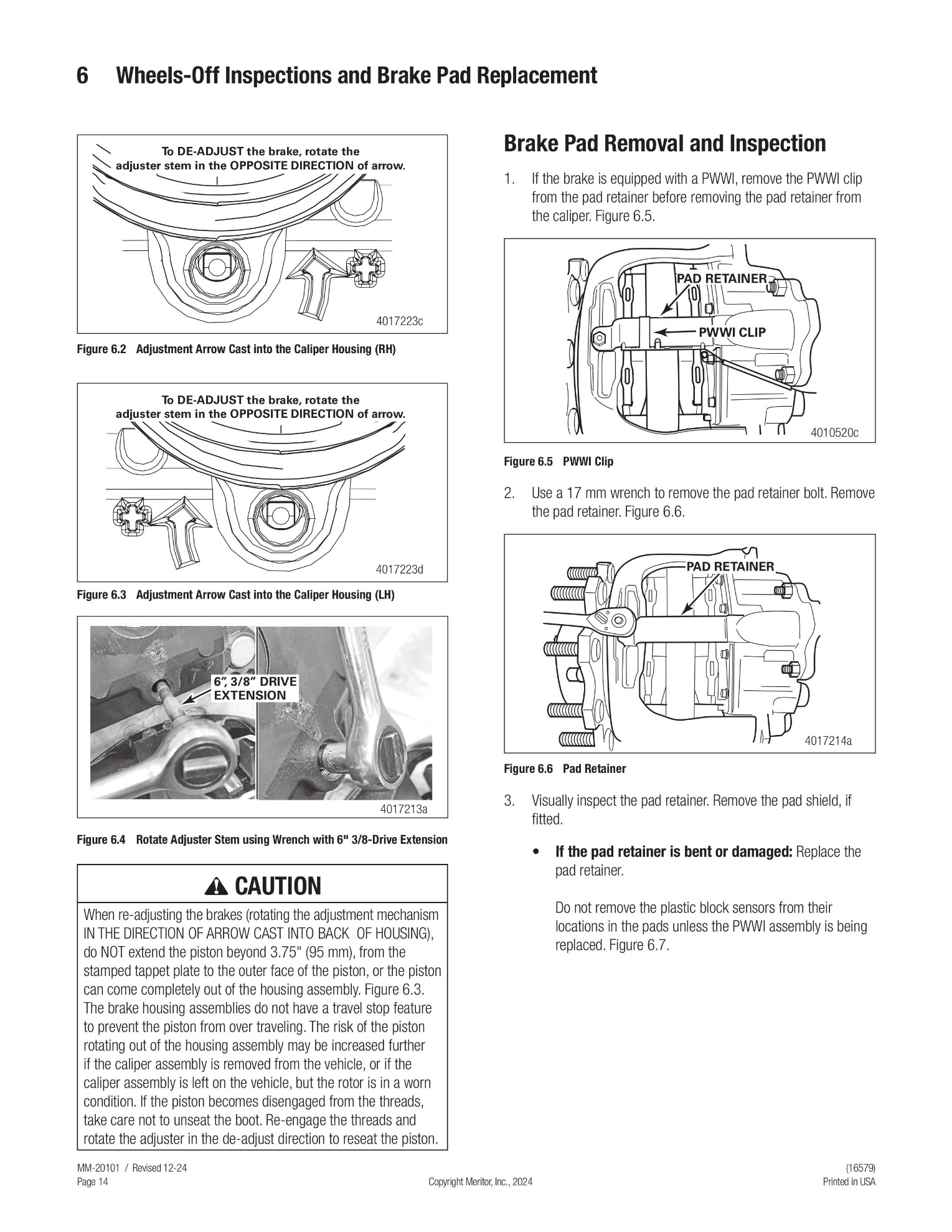 6 Wheels-Off Inspections and Brake Pad Replacement

To DE-ADJUST the brake, rotate the adjuster stem in the OPPOSITE DIRECTION of arrow.

4017223c

Figure 6.2 Adjustment Arrow Cast into the Caliper Housing (RH)

To DE-ADJUST the brake, rotate the adjuster stem in the OPPOSITE DIRECTION of arrow.

4017223d

Figure 6.3 Adjustment Arrow Cast into the Caliper Housing (LH)

6", 3/8" DRIVE EXTENSION

4017213a

Figure 6.4 Rotate Adjuster Stem using Wrench with 6" 3/8-Drive Extension

CAUTION

When re-adjusting the brakes (rotating the adjustment mechanism IN THE DIRECTION OF ARROW CAST INTO BACK OF HOUSING), do NOT extend the piston beyond 3.75" (95 mm), from the stamped tappet plate to the outer face of the piston, or the piston can come completely out of the housing assembly. Figure 6.3. The brake housing assemblies do not have a travel stop feature to prevent the piston from over traveling. The risk of the piston rotating out of the housing assembly may be increased further if the caliper assembly is removed from the vehicle, or if the caliper assembly is left on the vehicle, but the rotor is in a worn condition. If the piston becomes disengaged from the threads, take care not to unseat the boot. Re-engage the threads and rotate the adjuster in the de-adjust direction to reseat the piston.

Brake Pad Removal and Inspection

1. If the brake is equipped with a PWWI, remove the PWWI clip from the pad retainer before removing the pad retainer from the caliper. Figure 6.5.

PAD RETAINER
PWWI CLIP

4010520c

Figure 6.5 PWWI Clip

2. Use a 17 mm wrench to remove the pad retainer bolt. Remove the pad retainer. Figure 6.6.

PAD RETAINER

4017214a

Figure 6.6 Pad Retainer

3. Visually inspect the pad retainer. Remove the pad shield, if fitted.

• If the pad retainer is bent or damaged: Replace the pad retainer.

Do not remove the plastic block sensors from their locations in the pads unless the PWWI assembly is being replaced. Figure 6.7.

MM-20101 / Revised 12-24
Page 14

Copyright Meritor, Inc., 2024

(16579)
Printed in USA